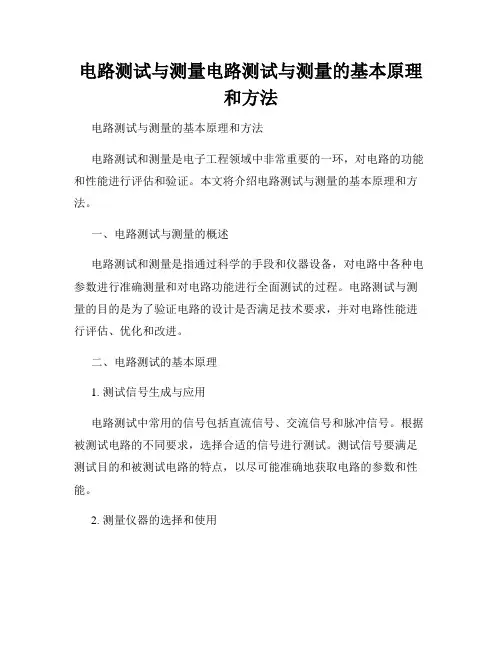 电路测试与测量电路测试与测量的基本原理和方法

电路测试与测量的基本原理和方法

电路测试和测量是电子工程领域中非常重要的一环，对电路的功能和性能进行评估和验证。本文将介绍电路测试与测量的基本原理和方法。

一、电路测试与测量的概述

电路测试和测量是指通过科学的手段和仪器设备，对电路中各种电参数进行准确测量和对电路功能进行全面测试的过程。电路测试与测量的目的是为了验证电路的设计是否满足技术要求，并对电路性能进行评估、优化和改进。

二、电路测试的基本原理

1. 测试信号生成与应用

电路测试中常用的信号包括直流信号、交流信号和脉冲信号。根据被测试电路的不同要求，选择合适的信号进行测试。测试信号要满足测试目的和被测试电路的特点，以尽可能准确地获取电路的参数和性能。

2. 测量仪器的选择和使用